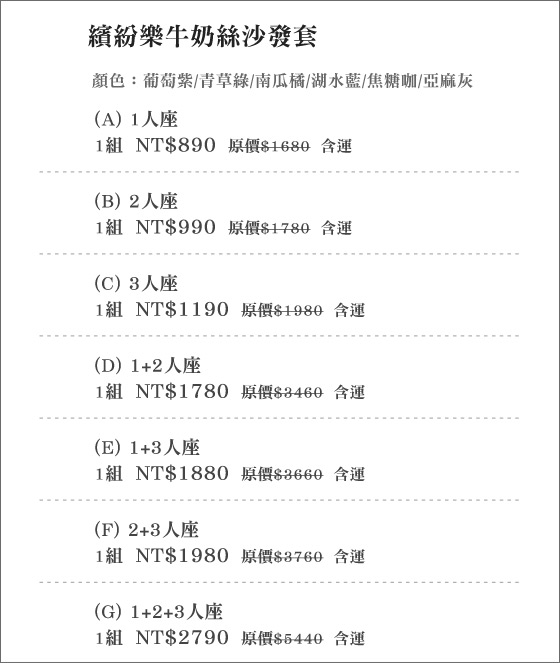 繽紛樂牛奶絲沙發套

顏色：葡萄紫/青草綠/南瓜橘/湖水藍/焦糖咖/亞麻灰

(A) 1人座
1組 NT$890 原價$1680 含運

(B) 2人座
1組 NT$990 原價$1780 含運

(C) 3人座
1組 NT$1190 原價$1980 含運

(D) 1+2人座
1組 NT$1780 原價$3460 含運

(E) 1+3人座
1組 NT$1880 原價$3660 含運

(F) 2+3人座
1組 NT$1980 原價$3760 含運

(G) 1+2+3人座
1組 NT$2790 原價$5440 含運